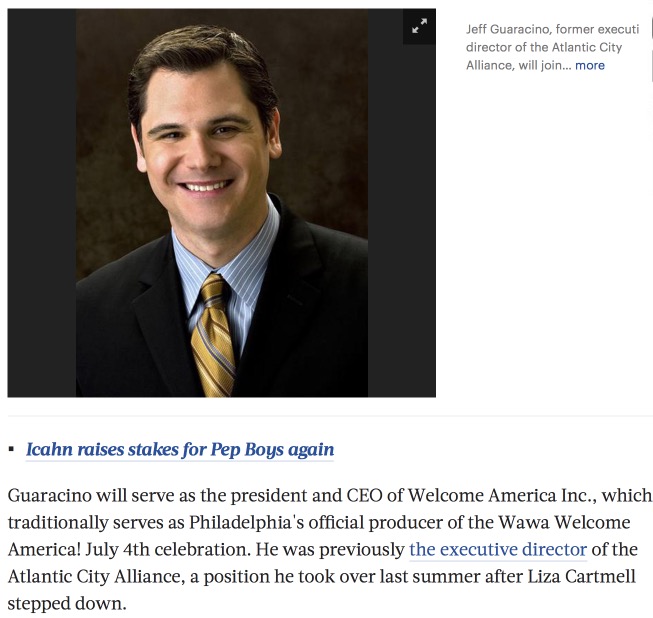 Jeff Guaracino, former executi director of the Atlantic City Alliance, will join... more

▪ Icahn raises stakes for Pep Boys again

Guaracino will serve as the president and CEO of Welcome America Inc., which traditionally serves as Philadelphia's official producer of the Wawa Welcome America! July 4th celebration. He was previously the executive director of the Atlantic City Alliance, a position he took over last summer after Liza Cartmell stepped down.